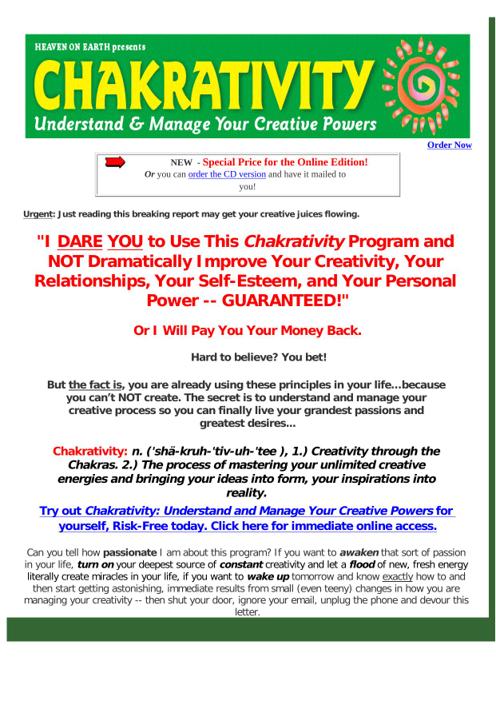 HEAVEN ON EARTH presents

CHAKRATIVITY

Understand & Manage Your Creative Powers

Order Now

NEW - Special Price for the Online Edition!
Or you can order the CD version and have it mailed to you!

Urgent: Just reading this breaking report may get your creative juices flowing.

"I DARE YOU to Use This Chakrativity Program and NOT Dramatically Improve Your Creativity, Your Relationships, Your Self-Esteem, and Your Personal Power -- GUARANTEED!"

Or I Will Pay You Your Money Back.

Hard to believe? You bet!

But the fact is, you are already using these principles in your life...because you can't NOT create. The secret is to understand and manage your creative process so you can finally live your grandest passions and greatest desires...

Chakrativity: n. ('shä-kruh-'tiv-uh-'tee ), 1.) Creativity through the Chakras. 2.) The process of mastering your unlimited creative energies and bringing your ideas into form, your inspirations into reality.

Try out Chakrativity: Understand and Manage Your Creative Powers for yourself, Risk-Free today. Click here for immediate online access.

Can you tell how passionate I am about this program? If you want to awaken that sort of passion in your life, turn on your deepest source of constant creativity and let a flood of new, fresh energy literally create miracles in your life, if you want to wake up tomorrow and know exactly how to and then start getting astonishing, immediate results from small (even teeny) changes in how you are managing your creativity -- then shut your door, ignore your email, unplug the phone and devour this letter.